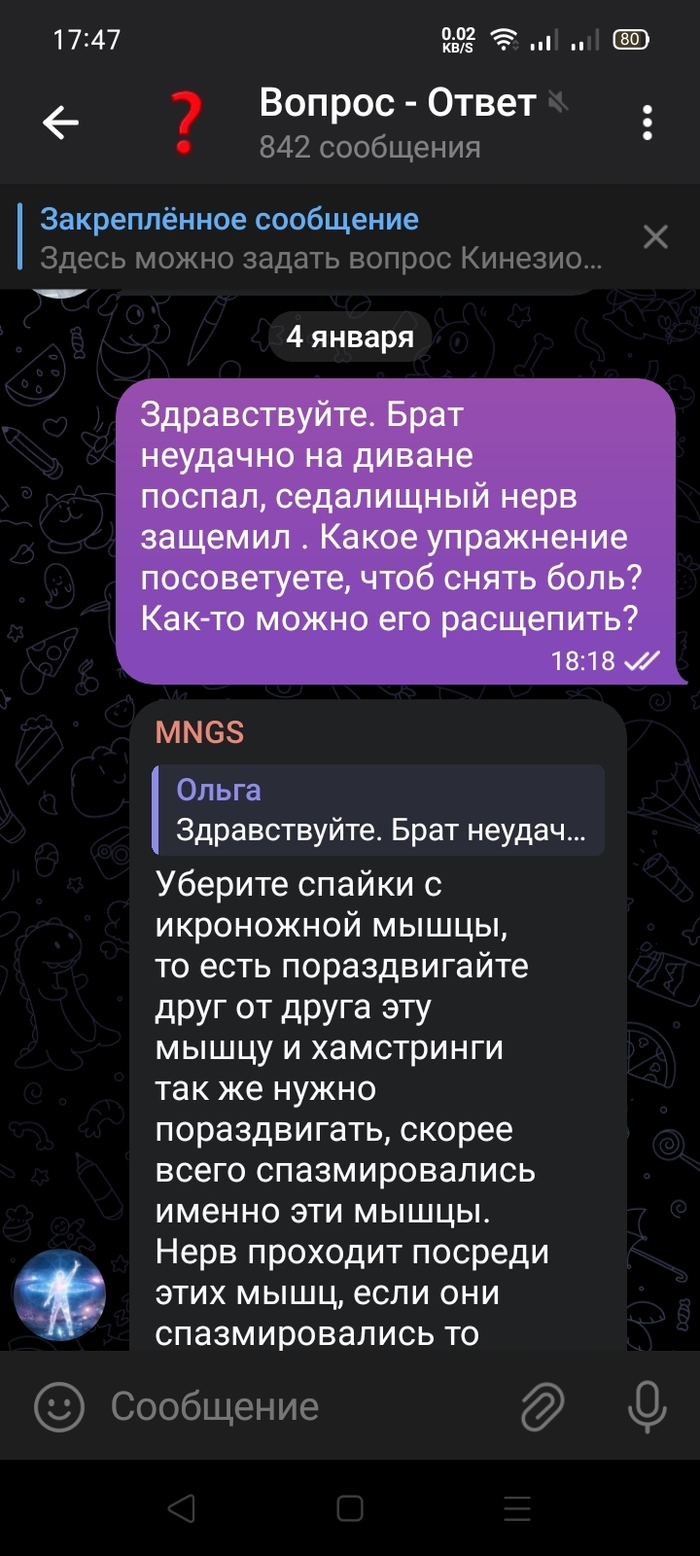 17:47 0.02 KB/S 80

Вопрос - Ответ
842 сообщения

Закреплённое сообщение
Здесь можно задать вопрос Кинезио...

4 января

Здравствуйте. Брат неудачно на диване поспал, седалищный нерв защемил . Какое упражнение посоветуете, чтоб снять боль? Как-то можно его расщепить?
18:18

MNGS
Ольга
Здравствуйте. Брат неудач...
Уберите спайки с икроножной мышцы, то есть пораздвигайте друг от друга эту мышцу и хамстринги так же нужно пораздвигать, скорее всего спазмировались именно эти мышцы. Нерв проходит посреди этих мышц, если они спазмировались то

Сообщение